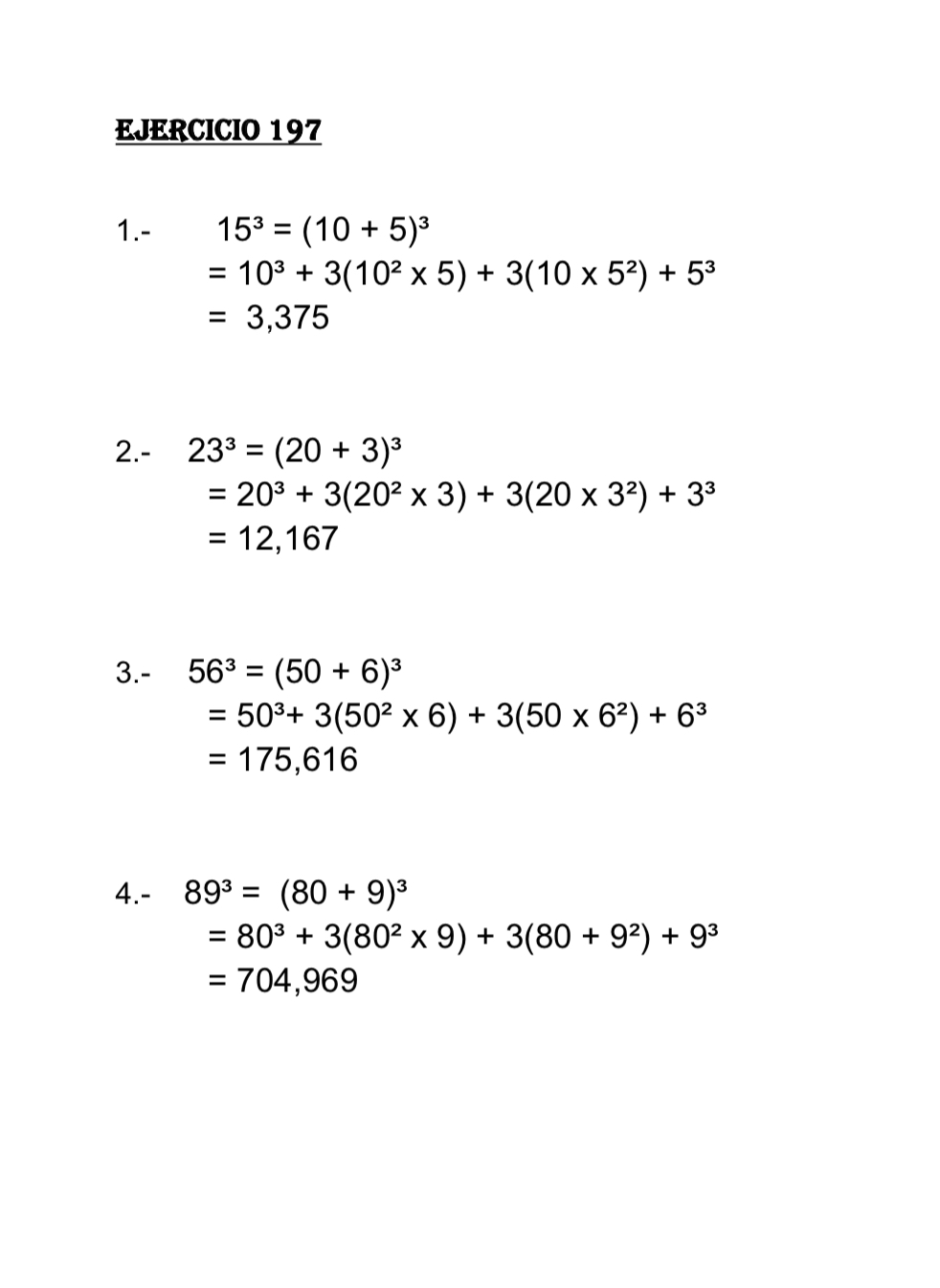 EJERCICIO 197

1.- $15^3 = (10 + 5)^3$
$= 10^3 + 3(10^2 \times 5) + 3(10 \times 5^2) + 5^3$
$= 3,375$

2.- $23^3 = (20 + 3)^3$
$= 20^3 + 3(20^2 \times 3) + 3(20 \times 3^2) + 3^3$
$= 12,167$

3.- $56^3 = (50 + 6)^3$
$= 50^3 + 3(50^2 \times 6) + 3(50 \times 6^2) + 6^3$
$= 175,616$

4.- $89^3 = (80 + 9)^3$
$= 80^3 + 3(80^2 \times 9) + 3(80 + 9^2) + 9^3$
$= 704,969$